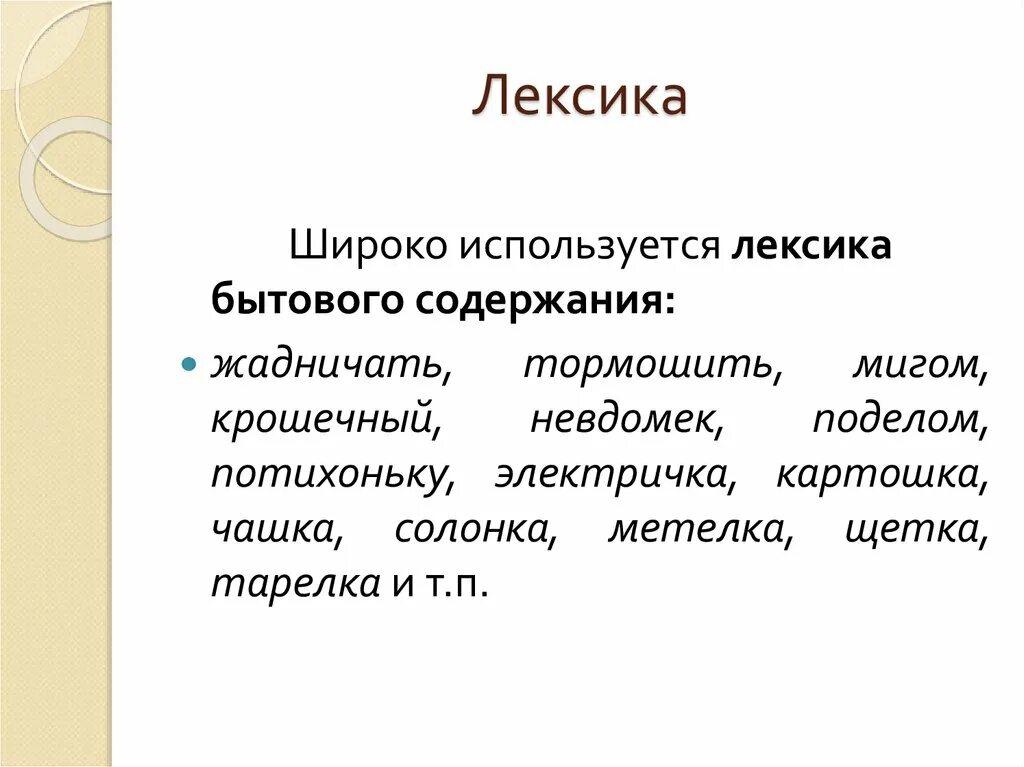 Лексика

Широко используется лексика бытового содержания:

жадничать, тормошить, мигом, крошечный, невдомек, поделом, потихоньку, электричка, картошка, чашка, солонка, метелка, щетка, тарелка и т.п.